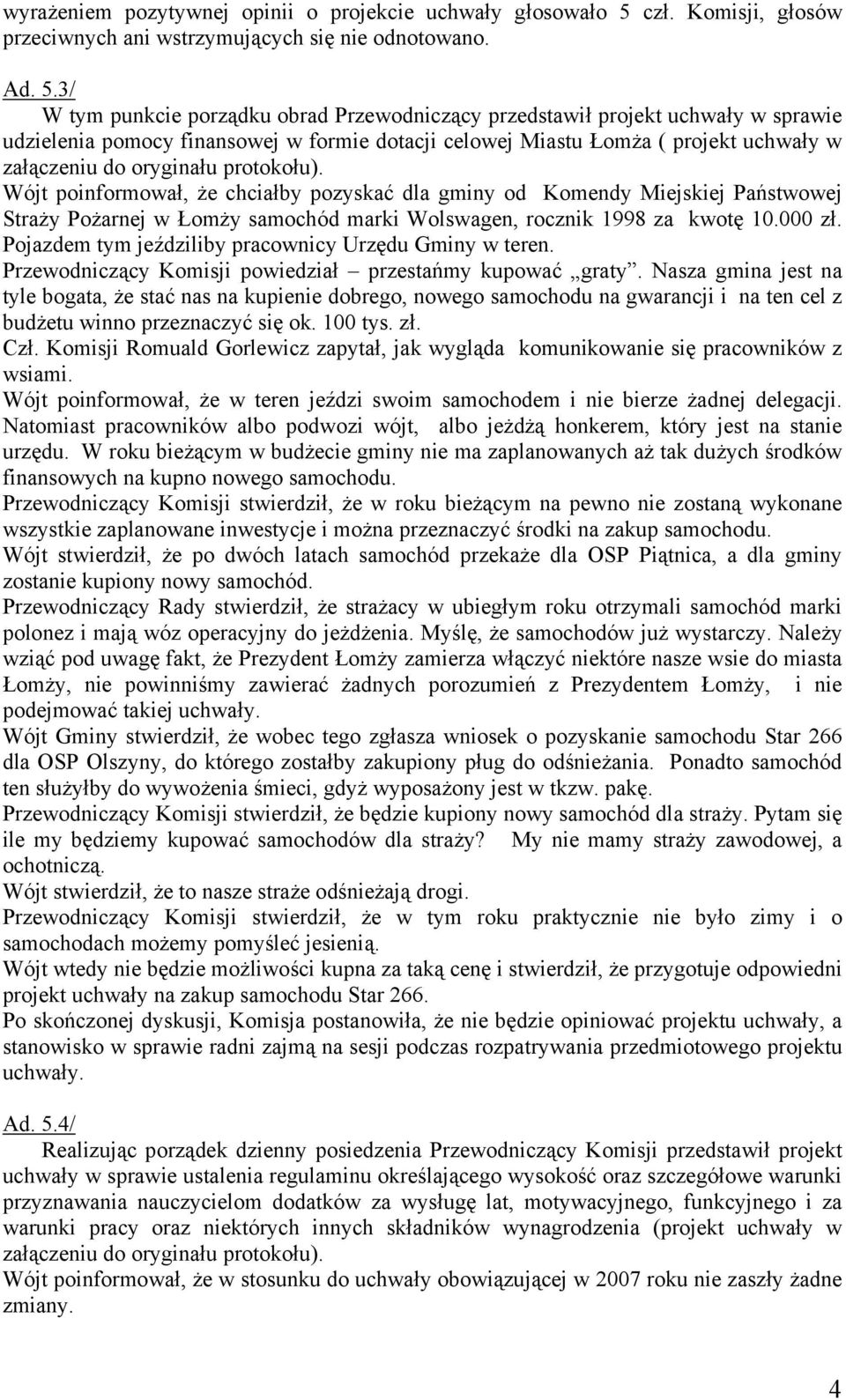 wyrażeniem pozytywnej opinii o projekcie uchwały głosowało 5 czł. Komisji, głosów przeciwnych ani wstrzymujących się nie odnotowano.

Ad. 5.3/

W tym punkcie porządku obrad Przewodniczący przedstawił projekt uchwały w sprawie udzielenia pomocy finansowej w formie dotacji celowej Miastu Łomża ( projekt uchwały w załączeniu do oryginału protokołu).
Wójt poinformował, że chciałby pozyskać dla gminy od Komendy Miejskiej Państwowej Straży Pożarnej w Łomży samochód marki Wolswagen, rocznik 1998 za kwotę 10.000 zł. Pojazdem tym jeździliby pracownicy Urzędu Gminy w teren.
Przewodniczący Komisji powiedział – przestańmy kupować „graty”. Nasza gmina jest na tyle bogata, że stać nas na kupienie dobrego, nowego samochodu na gwarancji i na ten cel z budżetu winno przeznaczyć się ok. 100 tys. zł.
Czł. Komisji Romuald Gorlewicz zapytał, jak wygląda komunikowanie się pracowników z wsiami.
Wójt poinformował, że w teren jeździ swoim samochodem i nie bierze żadnej delegacji. Natomiast pracowników albo podwozi wójt, albo jeżdżą honkerem, który jest na stanie urzędu. W roku bieżącym w budżecie gminy nie ma zaplanowanych aż tak dużych środków finansowych na kupno nowego samochodu.
Przewodniczący Komisji stwierdził, że w roku bieżącym na pewno nie zostaną wykonane wszystkie zaplanowane inwestycje i można przeznaczyć środki na zakup samochodu.
Wójt stwierdził, że po dwóch latach samochód przekaże dla OSP Piątnica, a dla gminy zostanie kupiony nowy samochód.
Przewodniczący Rady stwierdził, że strażacy w ubiegłym roku otrzymali samochód marki polonez i mają wóz operacyjny do jeżdżenia. Myślę, że samochodów już wystarczy. Należy wziąć pod uwagę fakt, że Prezydent Łomży zamierza włączyć niektóre nasze wsie do miasta Łomży, nie powinniśmy zawierać żadnych porozumień z Prezydentem Łomży, i nie podejmować takiej uchwały.
Wójt Gminy stwierdził, że wobec tego zgłasza wniosek o pozyskanie samochodu Star 266 dla OSP Olszyny, do którego zostałby zakupiony pług do odśnieżania. Ponadto samochód ten służyłby do wywożenia śmieci, gdyż wyposażony jest w tkzw. pakę.
Przewodniczący Komisji stwierdził, że będzie kupiony nowy samochód dla straży. Pytam się ile my będziemy kupować samochodów dla straży? My nie mamy straży zawodowej, a ochotniczą.
Wójt stwierdził, że to nasze straże odśnieżają drogi.
Przewodniczący Komisji stwierdził, że w tym roku praktycznie nie było zimy i o samochodach możemy pomyśleć jesienią.
Wójt wtedy nie będzie możliwości kupna za taką cenę i stwierdził, że przygotuje odpowiedni projekt uchwały na zakup samochodu Star 266.
Po skończonej dyskusji, Komisja postanowiła, że nie będzie opiniować projektu uchwały, a stanowisko w sprawie radni zajmą na sesji podczas rozpatrywania przedmiotowego projektu uchwały.

Ad. 5.4/

Realizując porządek dzienny posiedzenia Przewodniczący Komisji przedstawił projekt uchwały w sprawie ustalenia regulaminu określającego wysokość oraz szczegółowe warunki przyznawania nauczycielom dodatków za wysługę lat, motywacyjnego, funkcyjnego i za warunki pracy oraz niektórych innych składników wynagrodzenia (projekt uchwały w załączeniu do oryginału protokołu).
Wójt poinformował, że w stosunku do uchwały obowiązującej w 2007 roku nie zaszły żadne zmiany.

4